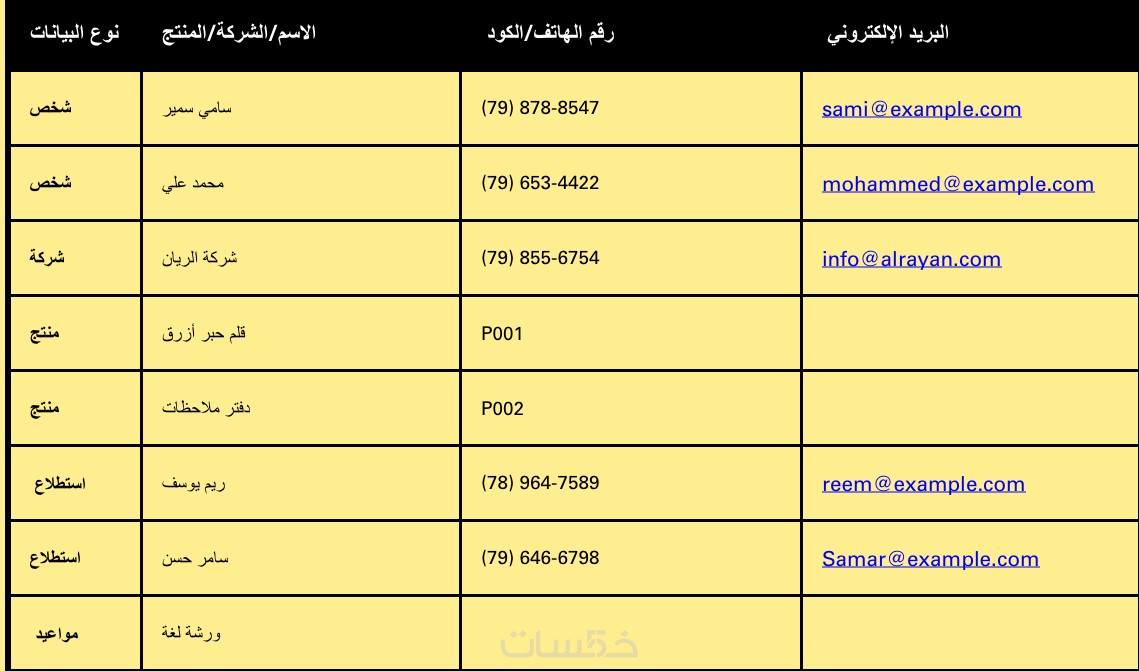 | نوع البيانات | الاسم/الشركة/المنتج | رقم الهاتف/الكود | البريد الإلكتروني |
|---|---|---|---|
| شخص | سامي سمير | (79) 878-8547 | sami@example.com |
| شخص | محمد علي | (79) 653-4422 | mohammed@example.com |
| شركة | شركة الريان | (79) 855-6754 | info@alrayan.com |
| منتج | قلم حبر أزرق | P001 | |
| منتج | دفتر ملاحظات | P002 | |
| استطلاع | ريم يوسف | (78) 964-7589 | reem@example.com |
| استطلاع | سامر حسن | (79) 646-6798 | Samar@example.com |
| مواعيد | ورشة لغة | | |

خمسات